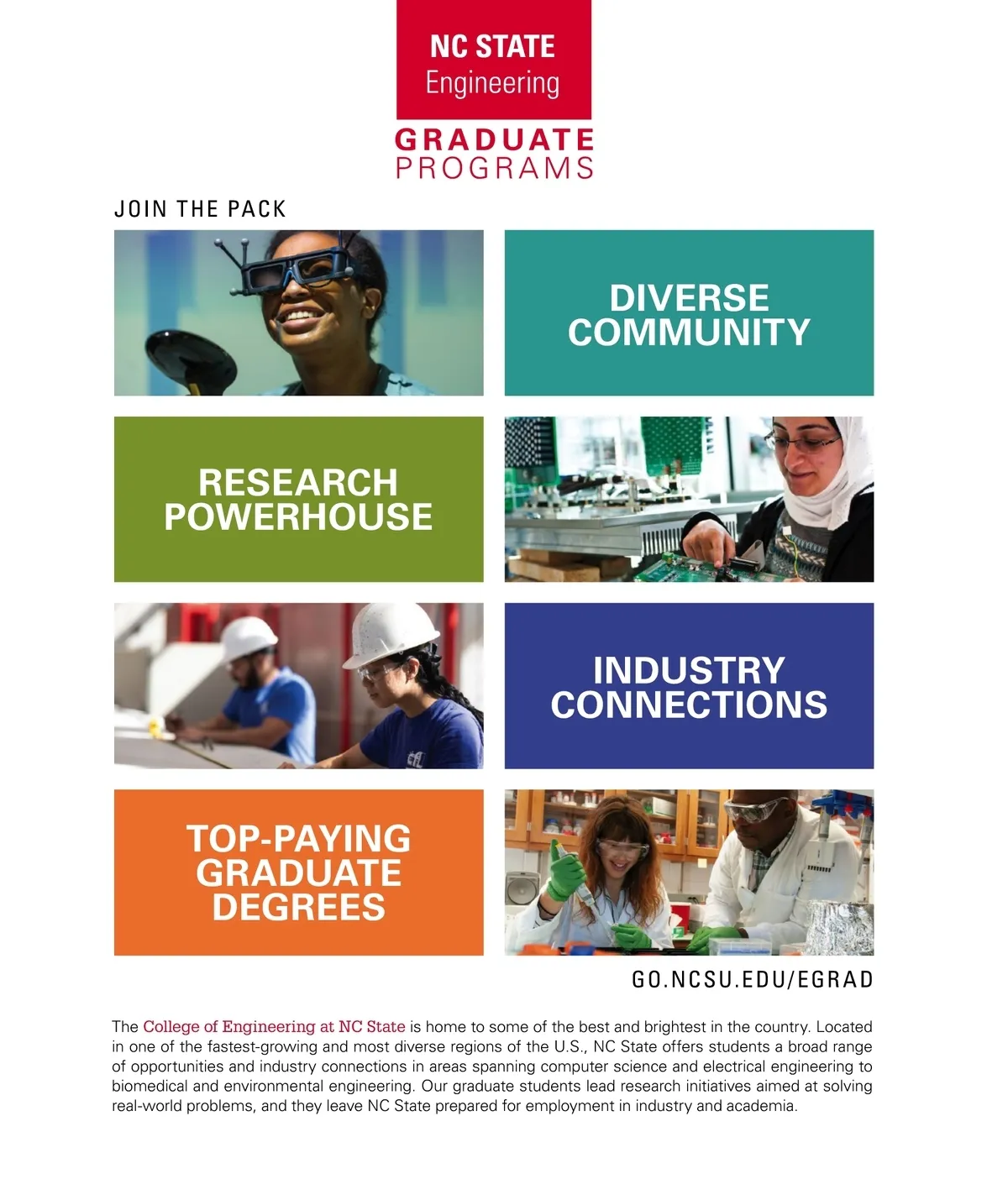 NC STATE
Engineering

GRADUATE
PROGRAMS

JOIN THE PACK

DIVERSE COMMUNITY

RESEARCH POWERHOUSE

INDUSTRY CONNECTIONS

TOP-PAYING GRADUATE DEGREES

GO.NCSU.EDU/EGRAD

The College of Engineering at NC State is home to some of the best and brightest in the country. Located in one of the fastest-growing and most diverse regions of the U.S., NC State offers students a broad range of opportunities and industry connections in areas spanning computer science and electrical engineering to biomedical and environmental engineering. Our graduate students lead research initiatives aimed at solving real-world problems, and they leave NC State prepared for employment in industry and academia.